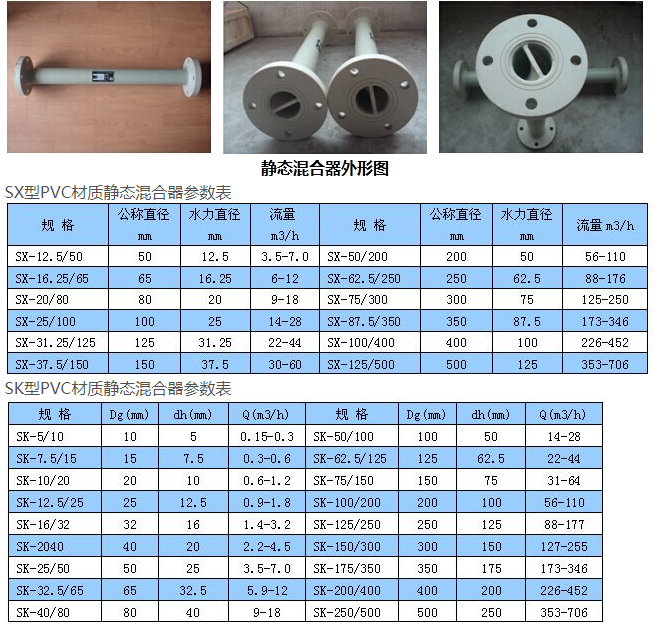 静态混合器外形图

SX型PVC材质静态混合器参数表

| 规 格 | 公称直径 mm | 水力直径 mm | 流量 m3/h | 规 格 | 公称直径 mm | 水力直径 mm | 流量 m3/h |
|---|---|---|---|---|---|---|---|
| SX-12.5/50 | 50 | 12.5 | 3.5-7.0 | SX-50/200 | 200 | 50 | 56-110 |
| SX-16.25/65 | 65 | 16.25 | 6-12 | SX-62.5/250 | 250 | 62.5 | 88-176 |
| SX-20/80 | 80 | 20 | 9-18 | SX-75/300 | 300 | 75 | 125-250 |
| SX-25/100 | 100 | 25 | 14-28 | SX-87.5/350 | 350 | 87.5 | 173-346 |
| SX-31.25/125 | 125 | 31.25 | 22-44 | SX-100/400 | 400 | 100 | 226-452 |
| SX-37.5/150 | 150 | 37.5 | 30-60 | SX-125/500 | 500 | 125 | 353-706 |

SK型PVC材质静态混合器参数表

| 规 格 | Dg(mm) | dh(mm) | Q(m3/h) | 规 格 | Dg(mm) | dh(mm) | Q(m3/h) |
|---|---|---|---|---|---|---|---|
| SK-5/10 | 10 | 5 | 0.15-0.3 | SK-50/100 | 100 | 50 | 14-28 |
| SK-7.5/15 | 15 | 7.5 | 0.3-0.6 | SK-62.5/125 | 125 | 62.5 | 22-44 |
| SK-10/20 | 20 | 10 | 0.6-1.2 | SK-75/150 | 150 | 75 | 31-64 |
| SK-12.5/25 | 25 | 12.5 | 0.9-1.8 | SK-100/200 | 200 | 100 | 56-110 |
| SK-16/32 | 32 | 16 | 1.4-3.2 | SK-125/250 | 250 | 125 | 88-177 |
| SK-2040 | 40 | 20 | 2.2-4.5 | SK-150/300 | 300 | 150 | 127-255 |
| SK-25/50 | 50 | 25 | 3.5-7.0 | SK-175/350 | 350 | 175 | 173-346 |
| SK-32.5/65 | 65 | 32.5 | 5.9-12 | SK-200/400 | 400 | 200 | 226-452 |
| SK-40/80 | 80 | 40 | 9-18 | SK-250/500 | 500 | 250 | 353-706 |